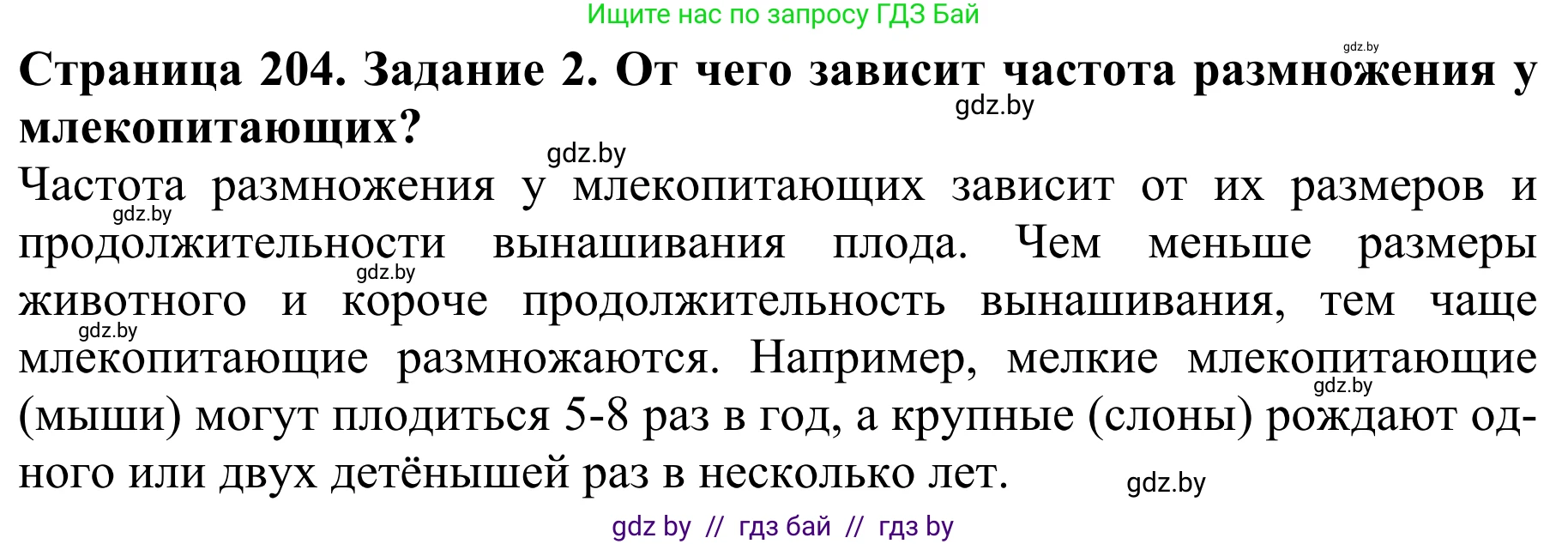 Ищите нас по запросу ГДЗ Бай

gdz.by

**Страница 204. Задание 2. От чего зависит частота размножения у млекопитающих?**

gdz.by

gdz.by

Частота размножения у млекопитающих зависит от их размеров и продолжительности вынашивания плода. Чем меньше размеры животного и короче продолжительность вынашивания, тем чаще млекопитающие размножаются. Например, мелкие млекопитающие (мыши) могут плодиться 5-8 раз в год, а крупные (слоны) рождают одного или двух детёнышей раз в несколько лет.

gdz.by

gdz.by

gdz.by

gdz.by

gdz.by

gdz by // гдз бай // гдз by